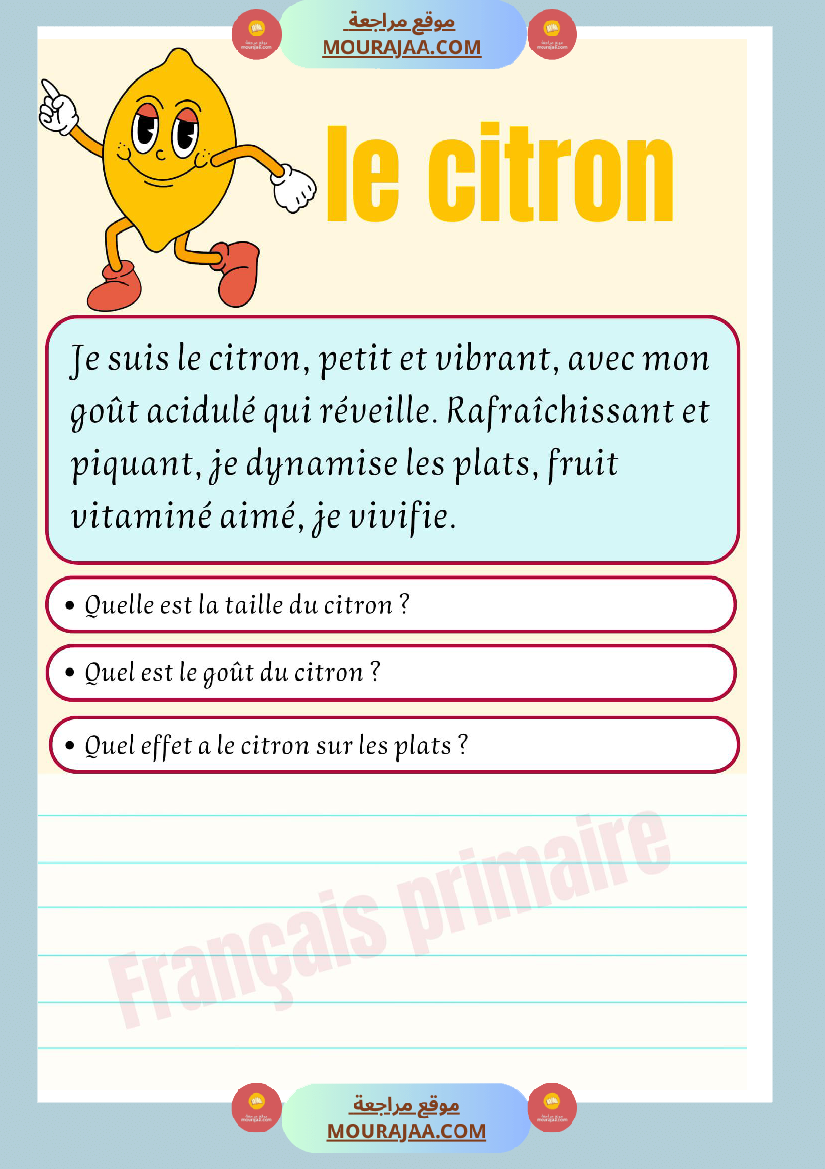 موقع مراجعة
MOURAJAA.COM

le citron

Je suis le citron, petit et vibrant, avec mon goût acidulé qui réveille. Rafraîchissant et piquant, je dynamise les plats, fruit vitaminé aimé, je vivifie.

• Quelle est la taille du citron ?

• Quel est le goût du citron ?

• Quel effet a le citron sur les plats ?

Français primaire

موقع مراجعة
MOURAJAA.COM